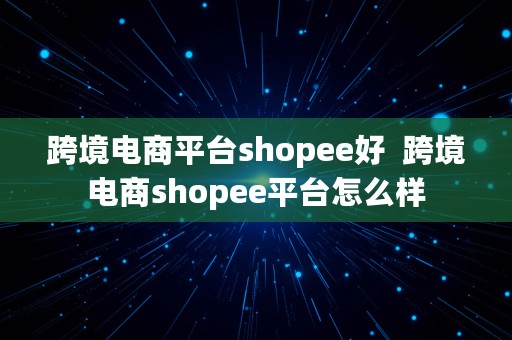 跨境电商平台shopee好 跨境电商shopee平台怎么样